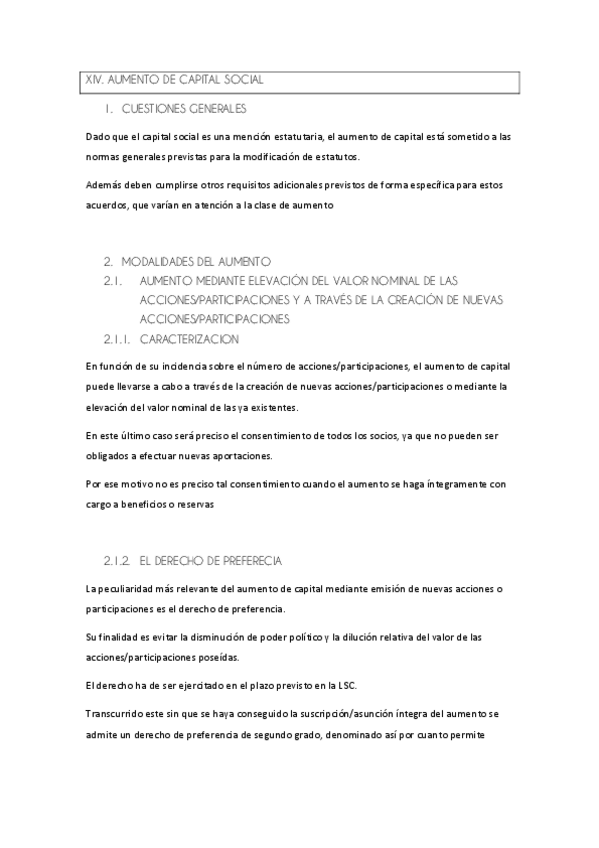 XIV. AUMENTO DE CAPITAL SOCIAL

1. CUESTIONES GENERALES

Dado que el capital social es una mención estatutaria, el aumento de capital está sometido a las normas generales previstas para la modificación de estatutos.

Además deben cumplirse otros requisitos adicionales previstos de forma específica para estos acuerdos, que varían en atención a la clase de aumento

2. MODALIDADES DEL AUMENTO

2.1. AUMENTO MEDIANTE ELEVACIÓN DEL VALOR NOMINAL DE LAS ACCIONES/PARTICIPACIONES Y A TRAVÉS DE LA CREACIÓN DE NUEVAS ACCIONES/PARTICIPACIONES

2.1.1. CARACTERIZACION

En función de su incidencia sobre el número de acciones/participaciones, el aumento de capital puede llevarse a cabo a través de la creación de nuevas acciones/participaciones o mediante la elevación del valor nominal de las ya existentes.

En este último caso será preciso el consentimiento de todos los socios, ya que no pueden ser obligados a efectuar nuevas aportaciones.

Por ese motivo no es preciso tal consentimiento cuando el aumento se haga íntegramente con cargo a beneficios o reservas

2.1.2. EL DERECHO DE PREFERECIA

La peculiaridad más relevante del aumento de capital mediante emisión de nuevas acciones o participaciones es el derecho de preferencia.

Su finalidad es evitar la disminución de poder político y la dilución relativa del valor de las acciones/participaciones poseídas.

El derecho ha de ser ejercitado en el plazo previsto en la LSC.

Transcurrido este sin que se haya conseguido la suscripción/asunción íntegra del aumento se admite un derecho de preferencia de segundo grado, denominado así por cuanto permite